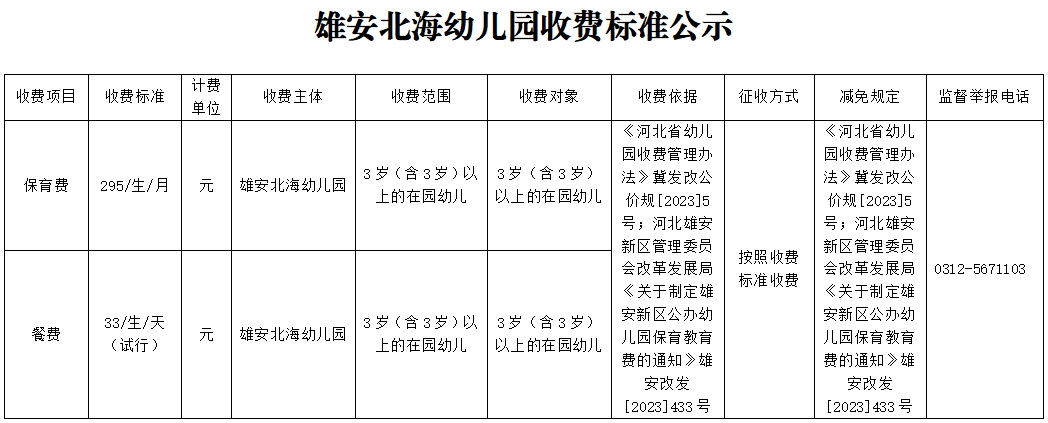 雄安北海幼儿园收费标准公示

| 收费项目 | 收费标准 | 计费单位 | 收费主体 | 收费范围 | 收费对象 | 收费依据 | 征收方式 | 减免规定 | 监督举报电话 |
|---|---|---|---|---|---|---|---|---|---|
| 保育费 | 295/生/月 | 元 | 雄安北海幼儿园 | 3岁（含3岁）以上的在园幼儿 | 3岁（含3岁）以上的在园幼儿 | 《河北省幼儿园收费管理办法》冀发改公价规[2023]5号；河北雄安新区管理委员会改革发展局《关于制定雄安新区公办幼儿园保育教育费的通知》雄安改发[2023]433号 | 按照收费标准收费 | 《河北省幼儿园收费管理办法》冀发改公价规[2023]5号；河北雄安新区管理委员会改革发展局《关于制定雄安新区公办幼儿园保育教育费的通知》雄安改发[2023]433号 | 0312-5671103 |
| 餐费 | 33/生/天（试行） | 元 | 雄安北海幼儿园 | 3岁（含3岁）以上的在园幼儿 | 3岁（含3岁）以上的在园幼儿 | | | | |